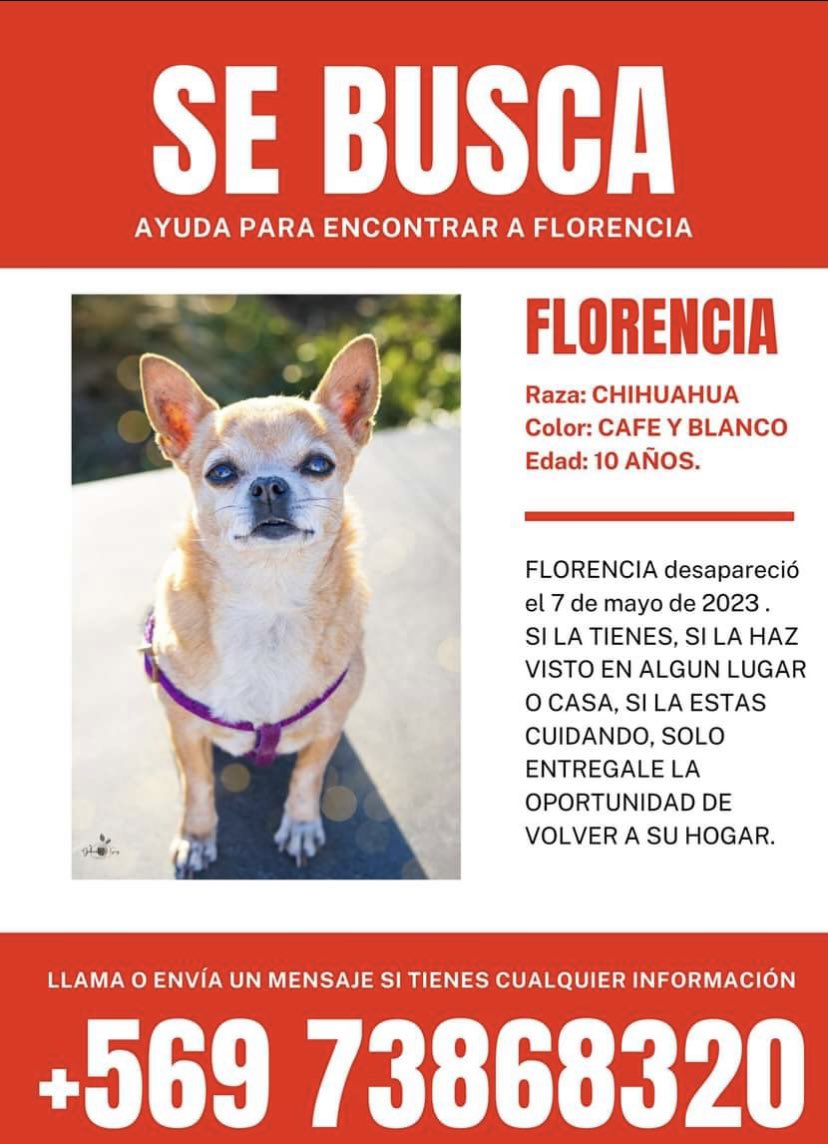 SE BUSCA
AYUDA PARA ENCONTRAR A FLORENCIA

FLORENCIA

Raza: CHIHUAHUA
Color: CAFE Y BLANCO
Edad: 10 AÑOS.

FLORENCIA desapareció el 7 de mayo de 2023 . SI LA TIENES, SI LA HAZ VISTO EN ALGUN LUGAR O CASA, SI LA ESTAS CUIDANDO, SOLO ENTREGALE LA OPORTUNIDAD DE VOLVER A SU HOGAR.

LLAMA O ENVÍA UN MENSAJE SI TIENES CUALQUIER INFORMACIÓN
+569 73868320